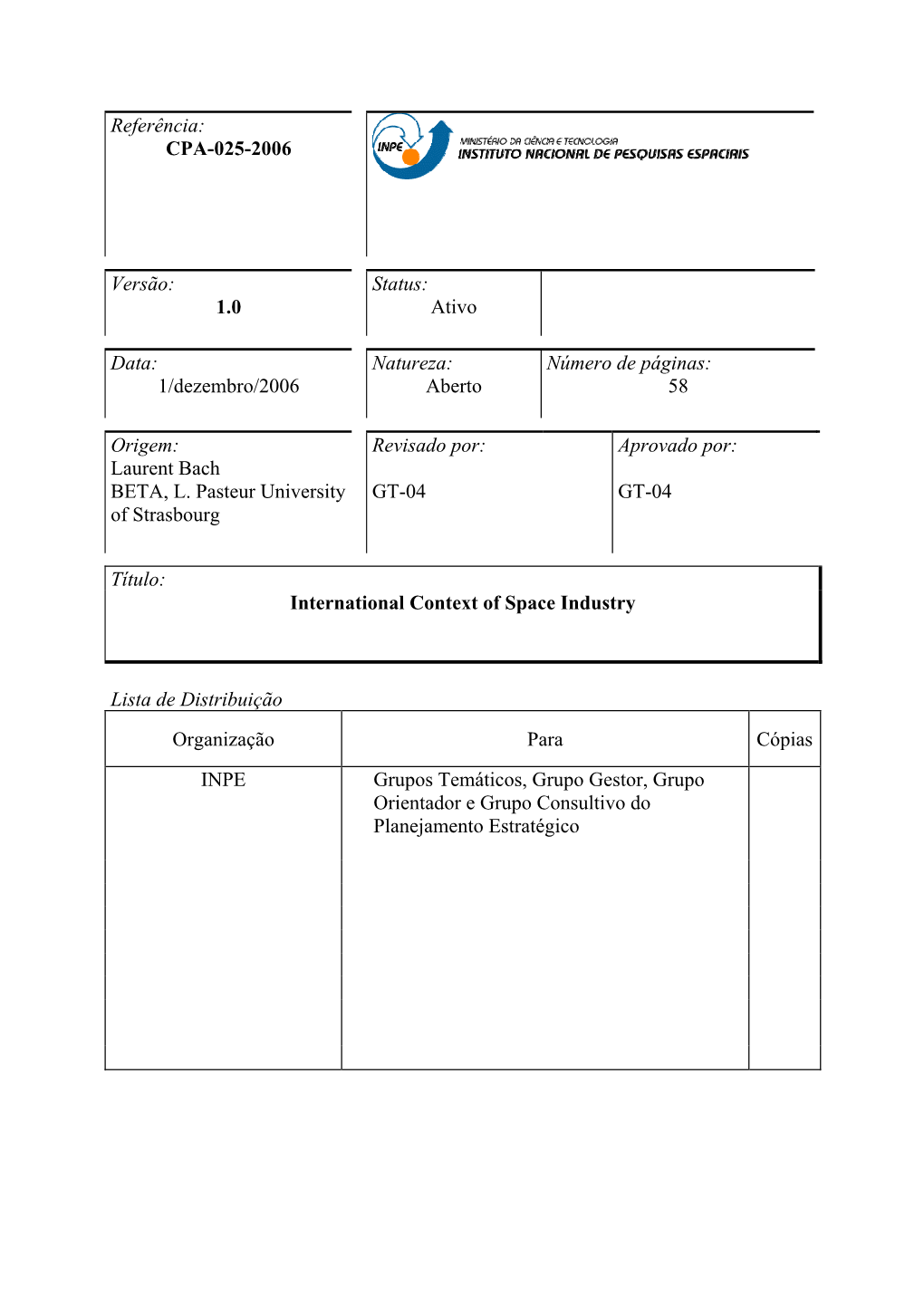 Referência:
CPA-025-2006

INPE
MINISTÉRIO DA CIÊNCIA E TECNOLOGIA
INSTITUTO NACIONAL DE PESQUISAS ESPACIAIS

Versão:
1.0

Status:
Ativo

Data:
1/dezembro/2006

Natureza:
Aberto

Número de páginas:
58

Origem:
Laurent Bach
BETA, L. Pasteur University of Strasbourg

Revisado por:
GT-04

Aprovado por:
GT-04

Título:
International Context of Space Industry

Lista de Distribuição

| Organização | Para | Cópias |
|---|---|---|
| INPE | Grupos Temáticos, Grupo Gestor, Grupo Orientador e Grupo Consultivo do Planejamento Estratégico | |